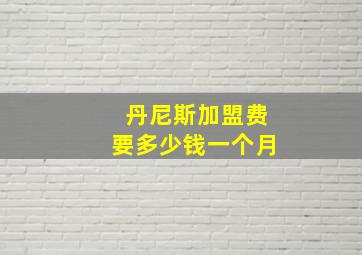 丹尼斯加盟费
要多少钱一个月